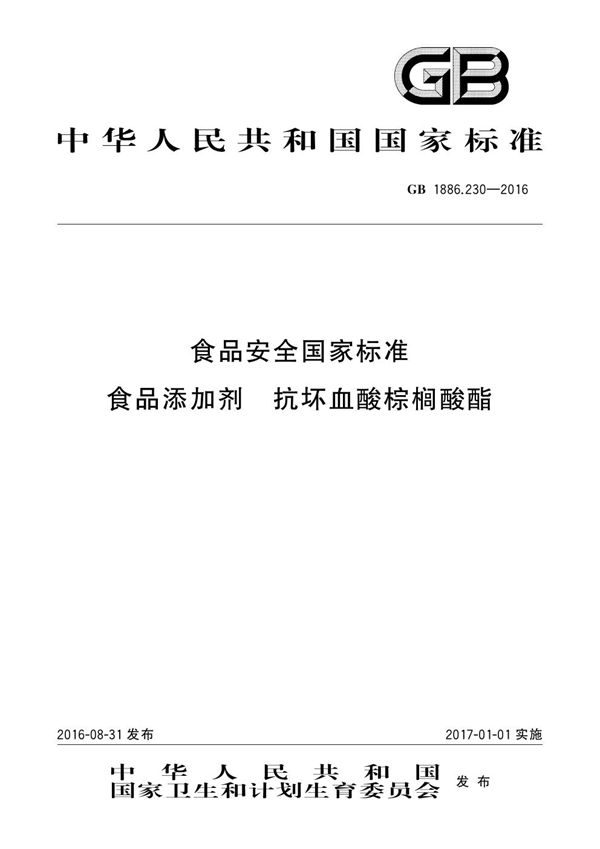 GB

中华人民共和国国家标准

GB 1886.230—2016

食品安全国家标准

食品添加剂　抗坏血酸棕榈酸酯

2016-08-31 发布

2017-01-01 实施

中华人民共和国
国家卫生和计划生育委员会 发布